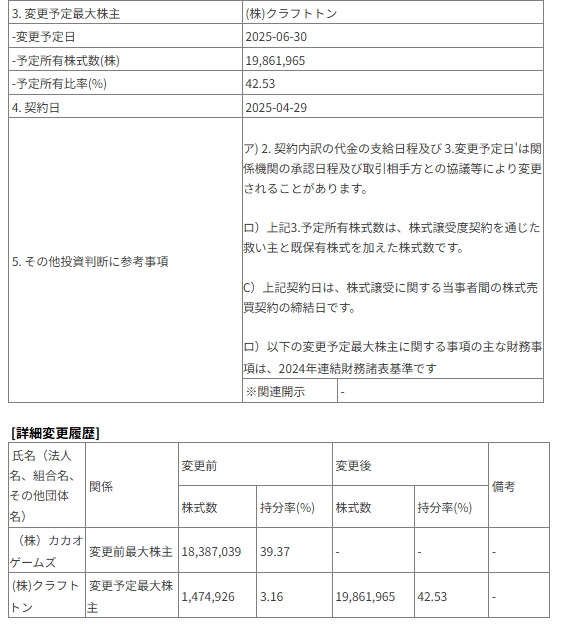 | 3. 変更予定最大株主 | (株)クラフトトン |
|---|---|
| -変更予定日 | 2025-06-30 |
| -予定所有株式数(株) | 19,861,965 |
| -予定所有比率(%) | 42.53 |
| 4. 契約日 | 2025-04-29 |
| 5. その他投資判断に参考事項 | ア) 2. 契約内訳の代金の支給日程及び 3.変更予定日'は関係機関の承認日程及び取引相手方との協議等により変更されることがあります。<br><br>ロ）上記3.予定所有株式数は、株式譲受度契約を通じた救い主と既保有株式を加えた株式数です。<br><br>C）上記契約日は、株式譲受に関する当事者間の株式売買契約の締結日です。<br><br>ロ）以下の変更予定最大株主に関する事項の主な財務事項は、2024年連結財務諸表基準です |
| | ※関連開示 \| - |

[詳細変更履歴]

| 氏名（法人名、組合名、その他団体名） | 関係 | 変更前 株式数 | 変更前 持分率(%) | 変更後 株式数 | 変更後 持分率(%) | 備考 |
|---|---|---|---|---|---|---|
| （株）カカオゲームズ | 変更前最大株主 | 18,387,039 | 39.37 | - | - | - |
| (株)クラフトトン | 変更予定最大株主 | 1,474,926 | 3.16 | 19,861,965 | 42.53 | - |